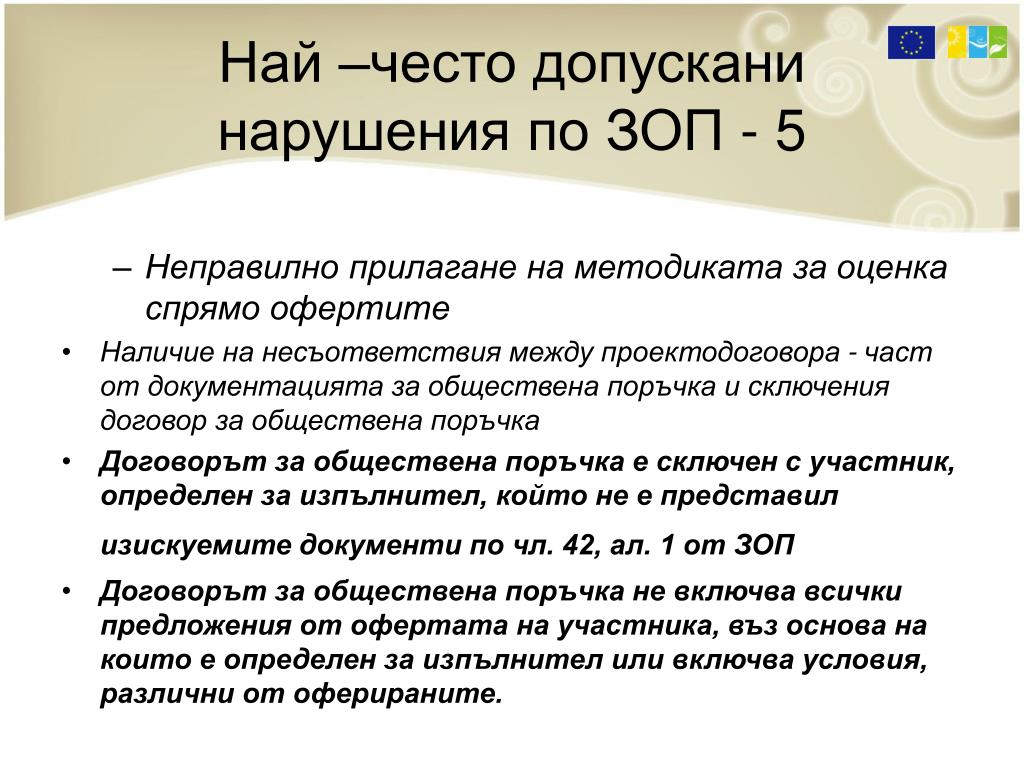 Най –често допускани нарушения по ЗОП - 5

– Неправилно прилагане на методиката за оценка спрямо офертите

• Наличие на несъответствия между проектодоговора - част от документацията за обществена поръчка и сключения договор за обществена поръчка

• Договорът за обществена поръчка е сключен с участник, определен за изпълнител, който не е представил изискуемите документи по чл. 42, ал. 1 от ЗОП

• Договорът за обществена поръчка не включва всички предложения от офертата на участника, въз основа на които е определен за изпълнител или включва условия, различни от оферираните.